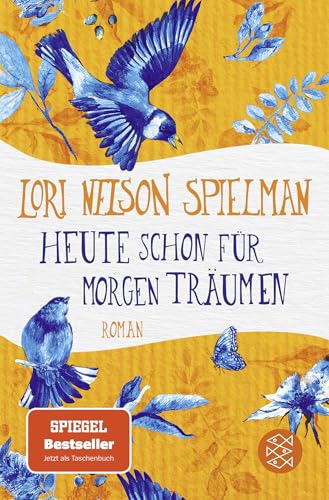 LORI NELSON SPIELMAN

HEUTE SCHON FÜR MORGEN TRÄUMEN

ROMAN

SPIEGEL
Bestseller
Jetzt als Taschenbuch